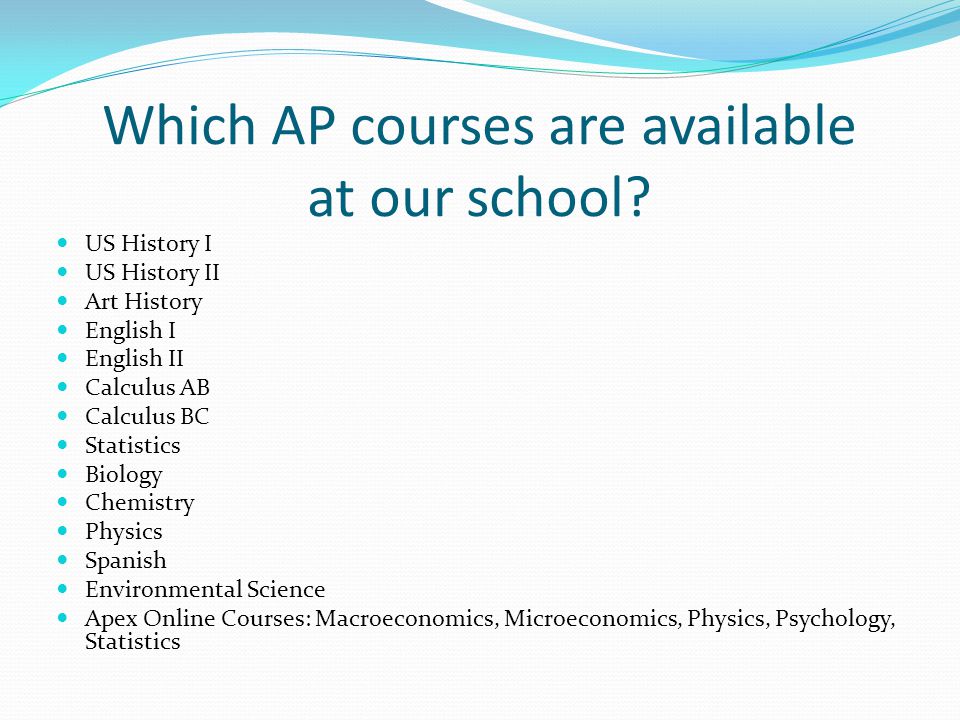 Which AP courses are available at our school?

- US History I
- US History II
- Art History
- English I
- English II
- Calculus AB
- Calculus BC
- Statistics
- Biology
- Chemistry
- Physics
- Spanish
- Environmental Science
- Apex Online Courses: Macroeconomics, Microeconomics, Physics, Psychology, Statistics